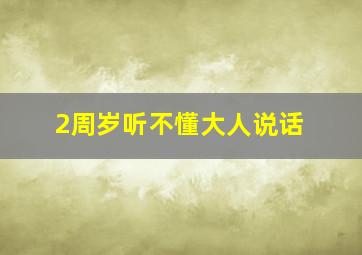 2周岁听不懂大人说话